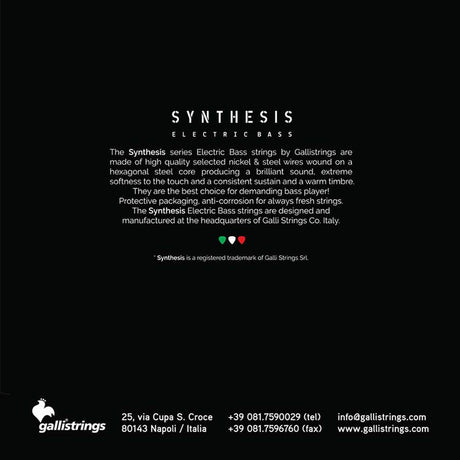 SYNTHESIS

ELECTRIC BASS

The Synthesis series Electric Bass strings by Gallistrings are made of high quality selected nickel & steel wires wound on a hexagonal steel core producing a brilliant sound, extreme softness to the touch and a consistent sustain and a warm timbre. They are the best choice for demanding bass player! Protective packaging, anti-corrosion for always fresh strings. The Synthesis Electric Bass strings are designed and manufactured at the headquarters of Galli Strings Co. Italy.

* Synthesis is a registered trademark of Galli Strings Srl.

gallistrings

25, via Cupa S. Croce
80143 Napoli / Italia

+39 081.7590029 (tel)
+39 081.7596760 (fax)

info@gallistrings.com
www.gallistrings.com